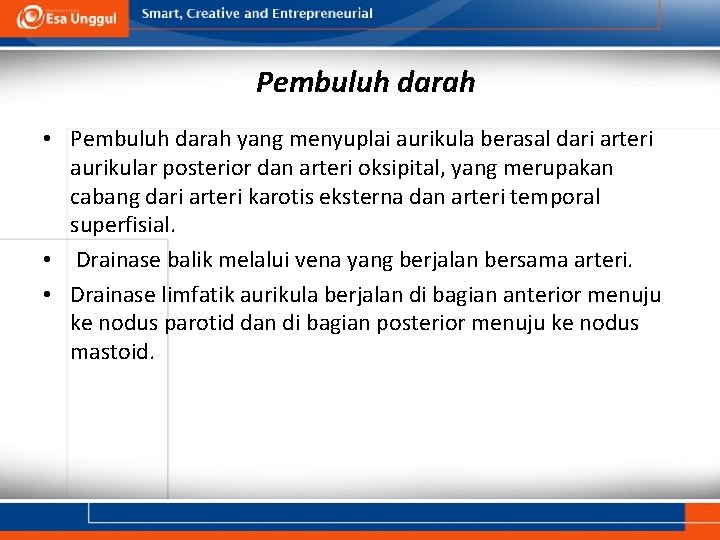 Esa Unggul

Smart, Creative and Entrepreneurial

Pembuluh darah

• Pembuluh darah yang menyuplai aurikula berasal dari arteri aurikular posterior dan arteri oksipital, yang merupakan cabang dari arteri karotis eksterna dan arteri temporal superfisial.

• Drainase balik melalui vena yang berjalan bersama arteri.

• Drainase limfatik aurikula berjalan di bagian anterior menuju ke nodus parotid dan di bagian posterior menuju ke nodus mastoid.